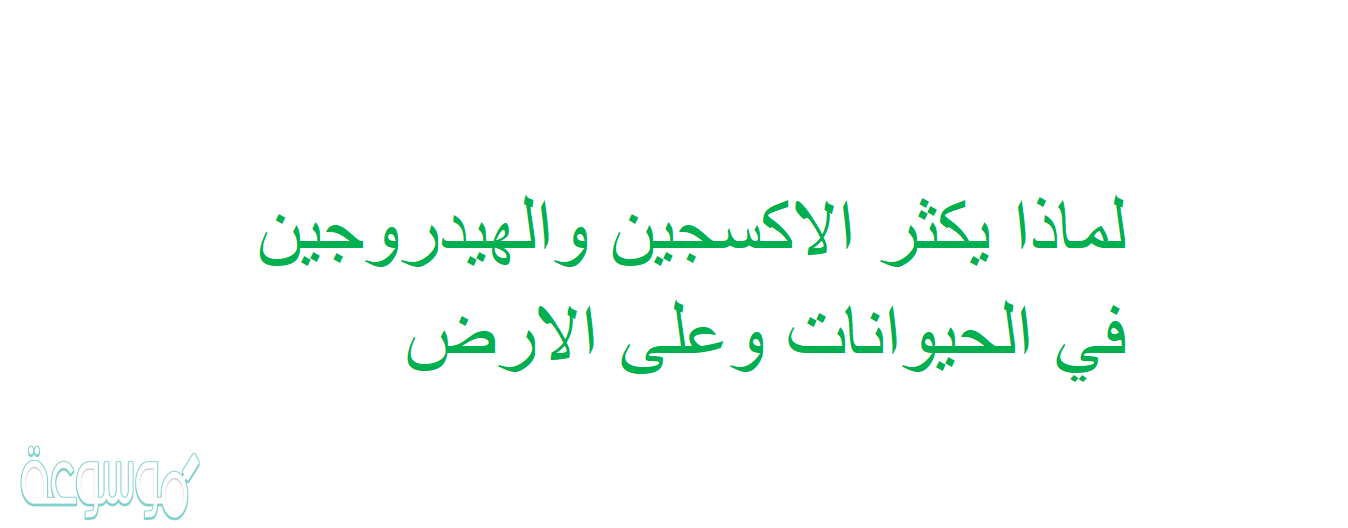 لماذا يكثر الاكسجين والهيدروجين في الحيوانات وعلى الارض

موسوعة